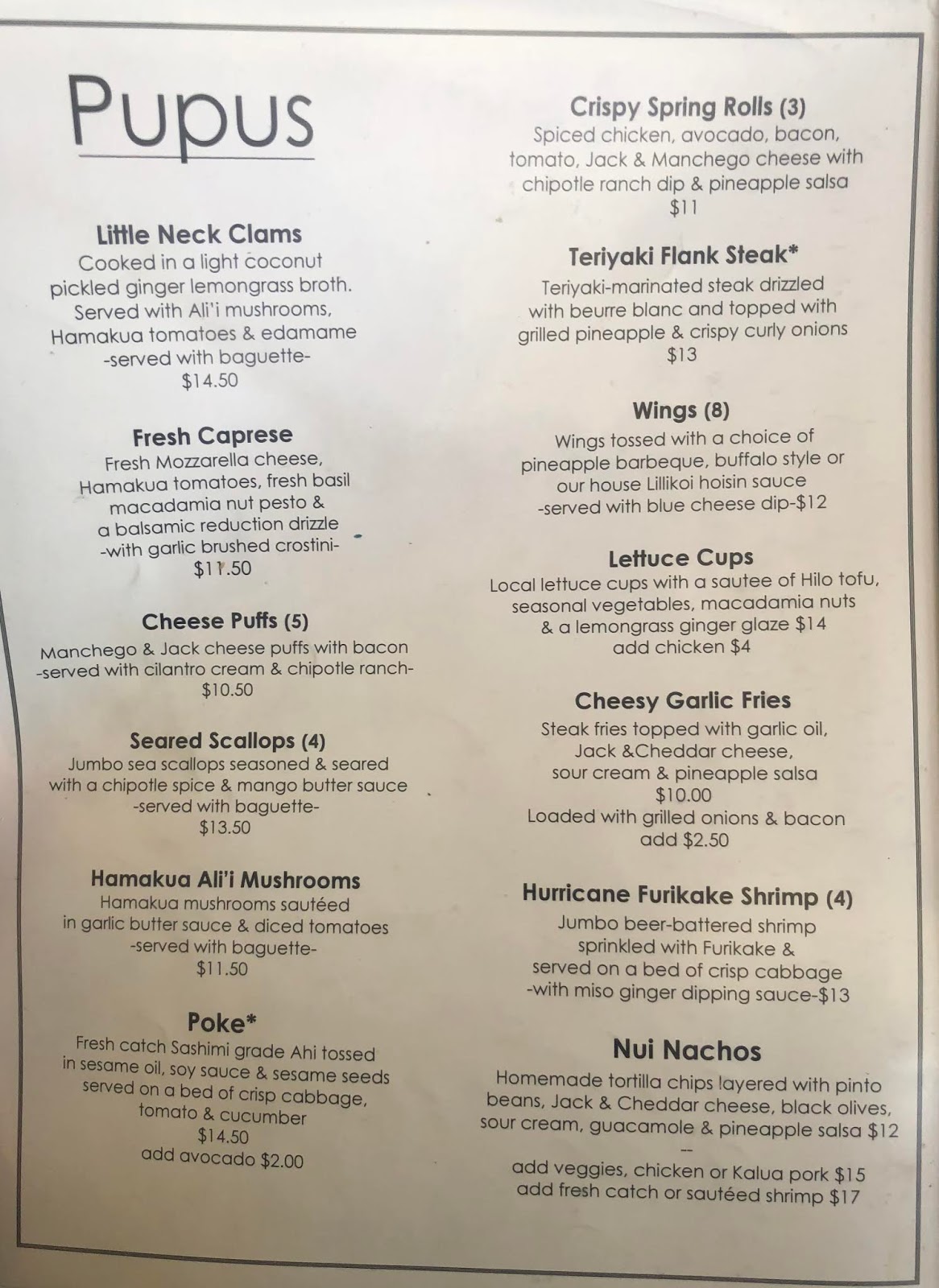 Pupus

Little Neck Clams
Cooked in a light coconut
pickled ginger lemongrass broth.
Served with Ali'i mushrooms,
Hamakua tomatoes & edamame
-served with baguette-
$14.50

Fresh Caprese
Fresh Mozzarella cheese,
Hamakua tomatoes, fresh basil
macadamia nut pesto &
a balsamic reduction drizzle
-with garlic brushed crostini-
$11.50

Cheese Puffs (5)
Manchego & Jack cheese puffs with bacon
-served with cilantro cream & chipotle ranch-
$10.50

Seared Scallops (4)
Jumbo sea scallops seasoned & seared
with a chipotle spice & mango butter sauce
-served with baguette-
$13.50

Hamakua Ali'i Mushrooms
Hamakua mushrooms sautéed
in garlic butter sauce & diced tomatoes
-served with baguette-
$11.50

Poke*
Fresh catch Sashimi grade Ahi tossed
in sesame oil, soy sauce & sesame seeds
served on a bed of crisp cabbage,
tomato & cucumber
$14.50
add avocado $2.00

Crispy Spring Rolls (3)
Spiced chicken, avocado, bacon,
tomato, Jack & Manchego cheese with
chipotle ranch dip & pineapple salsa
$11

Teriyaki Flank Steak*
Teriyaki-marinated steak drizzled
with beurre blanc and topped with
grilled pineapple & crispy curly onions
$13

Wings (8)
Wings tossed with a choice of
pineapple barbeque, buffalo style or
our house Lillikoi hoisin sauce
-served with blue cheese dip-$12

Lettuce Cups
Local lettuce cups with a sautee of Hilo tofu,
seasonal vegetables, macadamia nuts
& a lemongrass ginger glaze $14
add chicken $4

Cheesy Garlic Fries
Steak fries topped with garlic oil,
Jack &Cheddar cheese,
sour cream & pineapple salsa
$10.00
Loaded with grilled onions & bacon
add $2.50

Hurricane Furikake Shrimp (4)
Jumbo beer-battered shrimp
sprinkled with Furikake &
served on a bed of crisp cabbage
-with miso ginger dipping sauce-$13

Nui Nachos
Homemade tortilla chips layered with pinto
beans, Jack & Cheddar cheese, black olives,
sour cream, guacamole & pineapple salsa $12
--
add veggies, chicken or Kalua pork $15
add fresh catch or sautéed shrimp $17